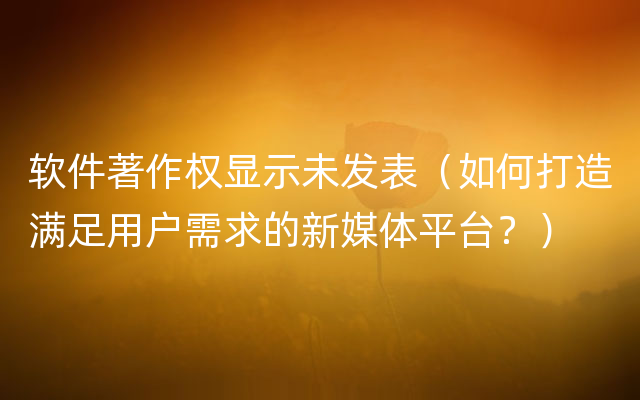 软件著作权显示未发表（如何打造满足用户需求的新媒体平台？）